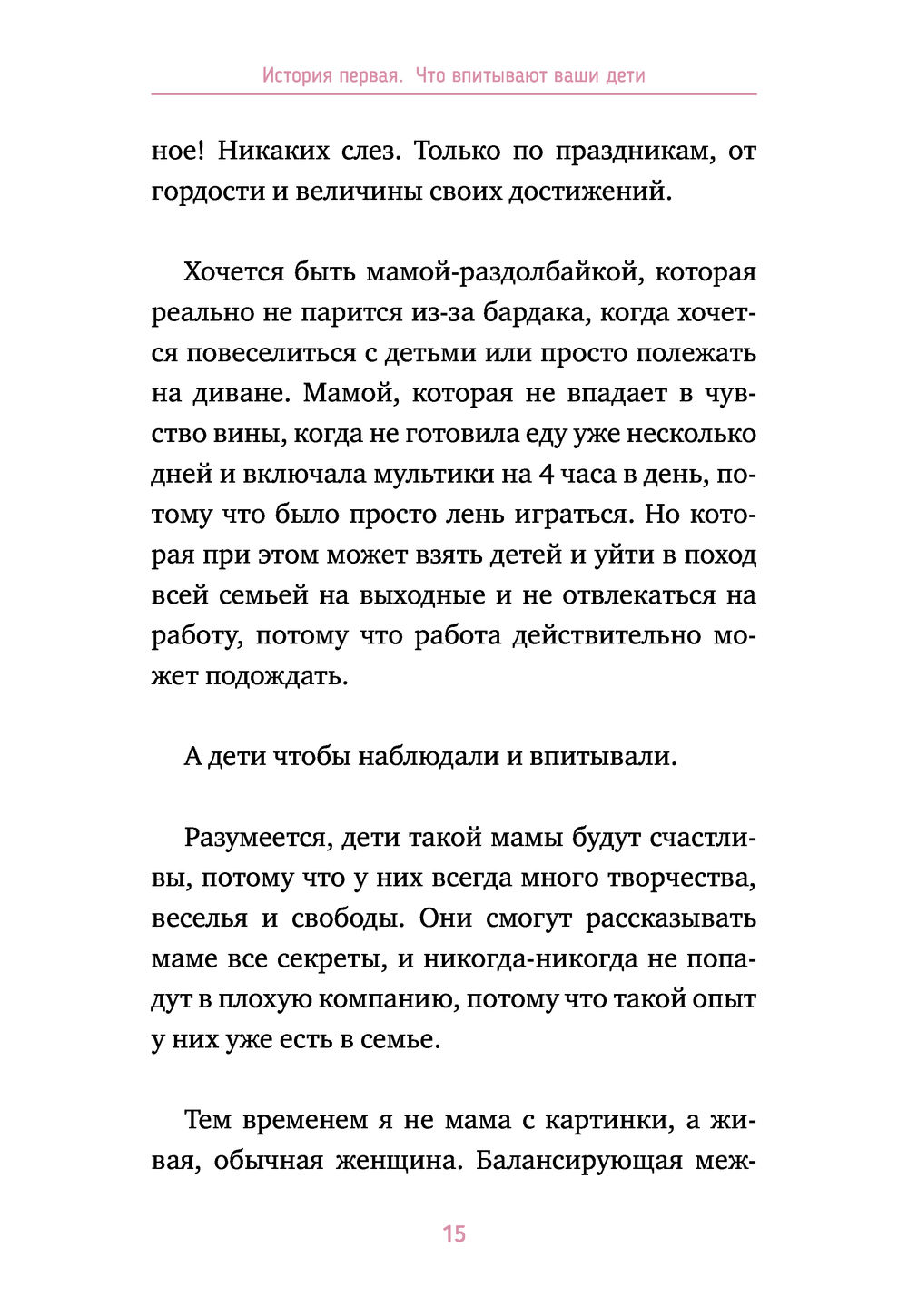 История первая. Что впитывают ваши дети

ное! Никаких слез. Только по праздникам, от гордости и величины своих достижений.

Хочется быть мамой-раздолбайкой, которая реально не парится из-за бардака, когда хочется повеселиться с детьми или просто полежать на диване. Мамой, которая не впадает в чувство вины, когда не готовила еду уже несколько дней и включала мультики на 4 часа в день, потому что было просто лень играться. Но которая при этом может взять детей и уйти в поход всей семьей на выходные и не отвлекаться на работу, потому что работа действительно может подождать.

А дети чтобы наблюдали и впитывали.

Разумеется, дети такой мамы будут счастливы, потому что у них всегда много творчества, веселья и свободы. Они смогут рассказывать маме все секреты, и никогда-никогда не попадут в плохую компанию, потому что такой опыт у них уже есть в семье.

Тем временем я не мама с картинки, а живая, обычная женщина. Балансирующая меж-

15